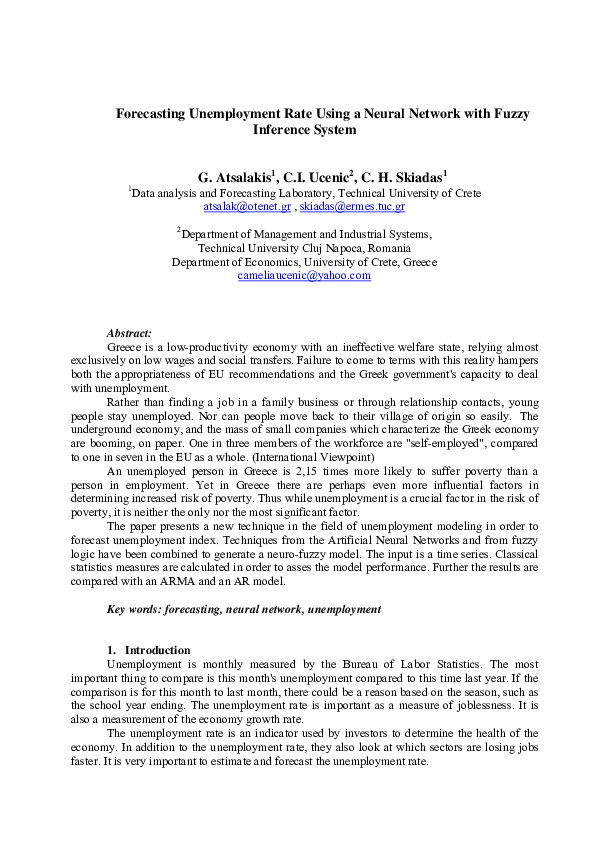 Forecasting Unemployment Rate Using a Neural Network with Fuzzy Inference System

G. Atsalakis$^1$, C.I. Ucenic$^2$, C. H. Skiadas$^1$
$^1$Data analysis and Forecasting Laboratory, Technical University of Crete
atsalak@otenet.gr , skiadas@ermes.tuc.gr

$^2$Department of Management and Industrial Systems,
Technical University Cluj Napoca, Romania
Department of Economics, University of Crete, Greece
cameliaucenic@yahoo.com

Abstract:
Greece is a low-productivity economy with an ineffective welfare state, relying almost exclusively on low wages and social transfers. Failure to come to terms with this reality hampers both the appropriateness of EU recommendations and the Greek government's capacity to deal with unemployment.

Rather than finding a job in a family business or through relationship contacts, young people stay unemployed. Nor can people move back to their village of origin so easily. The underground economy, and the mass of small companies which characterize the Greek economy are booming, on paper. One in three members of the workforce are "self-employed", compared to one in seven in the EU as a whole. (International Viewpoint)

An unemployed person in Greece is 2,15 times more likely to suffer poverty than a person in employment. Yet in Greece there are perhaps even more influential factors in determining increased risk of poverty. Thus while unemployment is a crucial factor in the risk of poverty, it is neither the only nor the most significant factor.

The paper presents a new technique in the field of unemployment modeling in order to forecast unemployment index. Techniques from the Artificial Neural Networks and from fuzzy logic have been combined to generate a neuro-fuzzy model. The input is a time series. Classical statistics measures are calculated in order to asses the model performance. Further the results are compared with an ARMA and an AR model.

Key words: forecasting, neural network, unemployment

1. Introduction
Unemployment is monthly measured by the Bureau of Labor Statistics. The most important thing to compare is this month's unemployment compared to this time last year. If the comparison is for this month to last month, there could be a reason based on the season, such as the school year ending. The unemployment rate is important as a measure of joblessness. It is also a measurement of the economy growth rate.

The unemployment rate is an indicator used by investors to determine the health of the economy. In addition to the unemployment rate, they also look at which sectors are losing jobs faster. It is very important to estimate and forecast the unemployment rate.